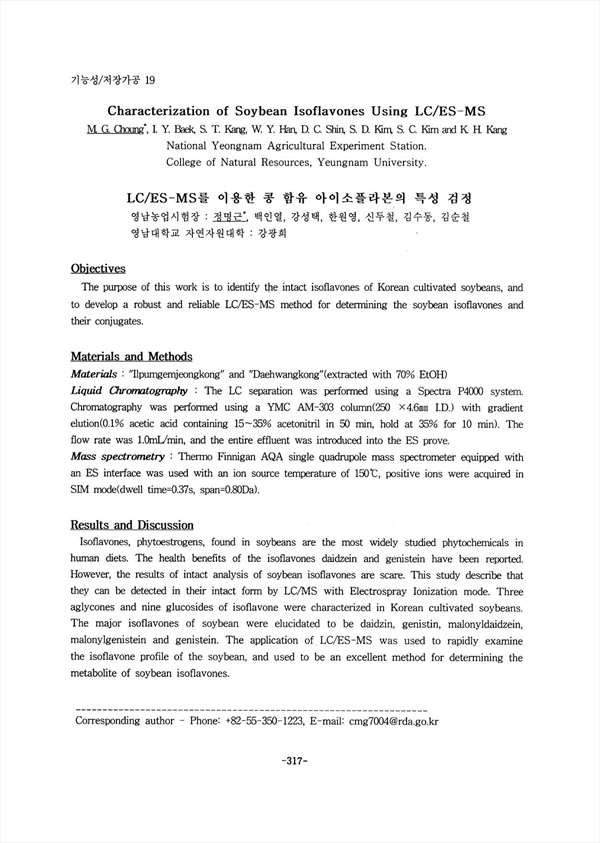 기능성/저장가공 19

Characterization of Soybean Isoflavones Using LC/ES-MS

M. G. Choung*, I. Y. Baek, S. T. Kang, W. Y. Han, D. C. Shin, S. D. Kim, S. C. Kim and K. H. Kang
National Yeongnam Agricultural Experiment Station.
College of Natural Resources, Yeungnam University.

LC/ES-MS를 이용한 콩 함유 아이소플라본의 특성 검정

영남농업시험장 : 정명근*, 백인열, 강성택, 한원영, 신두철, 김수동, 김순철
영남대학교 자연자원대학 : 강광희

Objectives

The purpose of this work is to identify the intact isoflavones of Korean cultivated soybeans, and to develop a robust and reliable LC/ES-MS method for determining the soybean isoflavones and their conjugates.

Materials and Methods

Materials : "Ilpumgemjeongkong" and "Daehwangkong"(extracted with 70% EtOH)
Liquid Chromatography : The LC separation was performed using a Spectra P4000 system. Chromatography was performed using a YMC AM-303 column(250 ×4.6㎜ I.D.) with gradient elution(0.1% acetic acid containing 15~35% acetonitril in 50 min, hold at 35% for 10 min). The flow rate was 1.0mL/min, and the entire effluent was introduced into the ES prove.
Mass spectrometry : Thermo Finnigan AQA single quadrupole mass spectrometer equipped with an ES interface was used with an ion source temperature of 150℃, positive ions were acquired in SIM mode(dwell time=0.37s, span=0.80Da).

Results and Discussion

Isoflavones, phytoestrogens, found in soybeans are the most widely studied phytochemicals in human diets. The health benefits of the isoflavones daidzein and genistein have been reported. However, the results of intact analysis of soybean isoflavones are scare. This study describe that they can be detected in their intact form by LC/MS with Electrospray Ionization mode. Three aglycones and nine glucosides of isoflavone were characterized in Korean cultivated soybeans. The major isoflavones of soybean were elucidated to be daidzin, genistin, malonyldaidzein, malonylgenistein and genistein. The application of LC/ES-MS was used to rapidly examine the isoflavone profile of the soybean, and used to be an excellent method for determining the metabolite of soybean isoflavones.

Corresponding author - Phone: +82-55-350-1223, E-mail: cmg7004@rda.go.kr

-317-